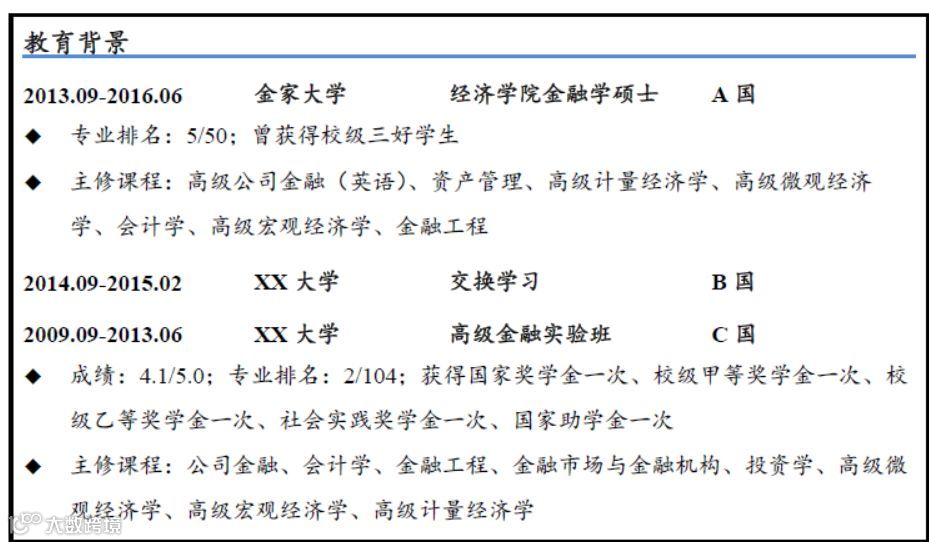 教育背景

2013.09-2016.06 金家大学 经济学院金融学硕士 A 国

◆ 专业排名：5/50；曾获得校级三好学生

◆ 主修课程：高级公司金融（英语）、资产管理、高级计量经济学、高级微观经济学、会计学、高级宏观经济学、金融工程

2014.09-2015.02 XX 大学 交换学习 B 国

2009.09-2013.06 XX 大学 高级金融实验班 C 国

◆ 成绩：4.1/5.0；专业排名：2/104；获得国家奖学金一次、校级甲等奖学金一次、校级乙等奖学金一次、社会实践奖学金一次、国家助学金一次

◆ 主修课程：公司金融、会计学、金融工程、金融市场与金融机构、投资学、高级微观经济学、高级宏观经济学、高级计量经济学

大数跨境